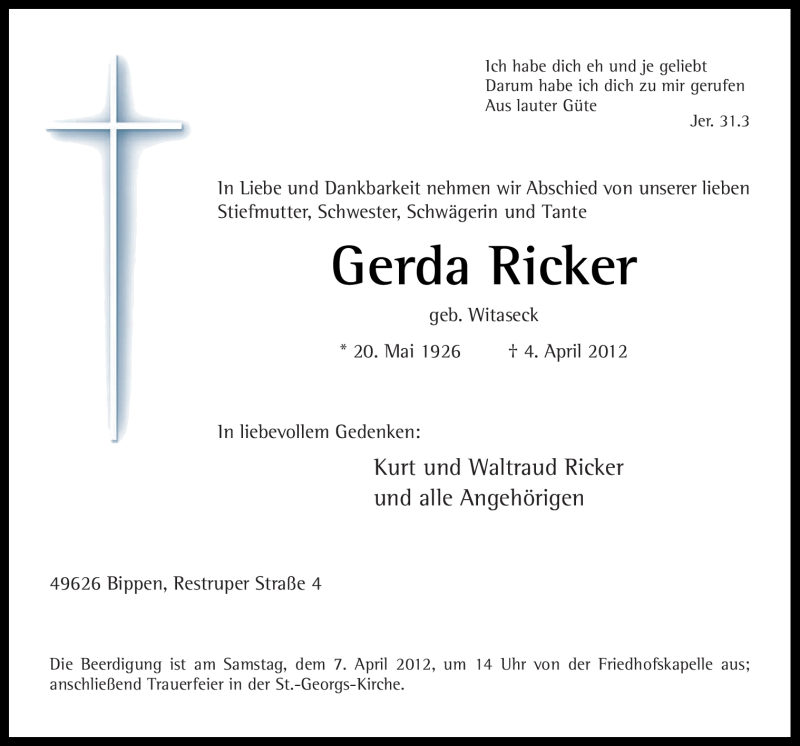 Ich habe dich eh und je geliebt
Darum habe ich dich zu mir gerufen
Aus lauter Güte
Jer. 31.3

In Liebe und Dankbarkeit nehmen wir Abschied von unserer lieben Stiefmutter, Schwester, Schwägerin und Tante

Gerda Ricker

geb. Witaseck

* 20. Mai 1926 † 4. April 2012

In liebevollem Gedenken:

Kurt und Waltraud Ricker
und alle Angehörigen

49626 Bippen, Restruper Straße 4

Die Beerdigung ist am Samstag, dem 7. April 2012, um 14 Uhr von der Friedhofskapelle aus; anschließend Trauerfeier in der St.-Georgs-Kirche.